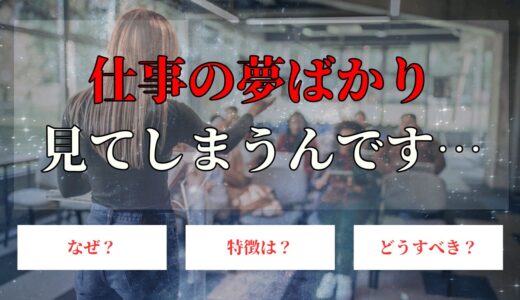 仕事の夢ばかり
見てしまうんです…

なぜ？

特徴は？

どうすべき？